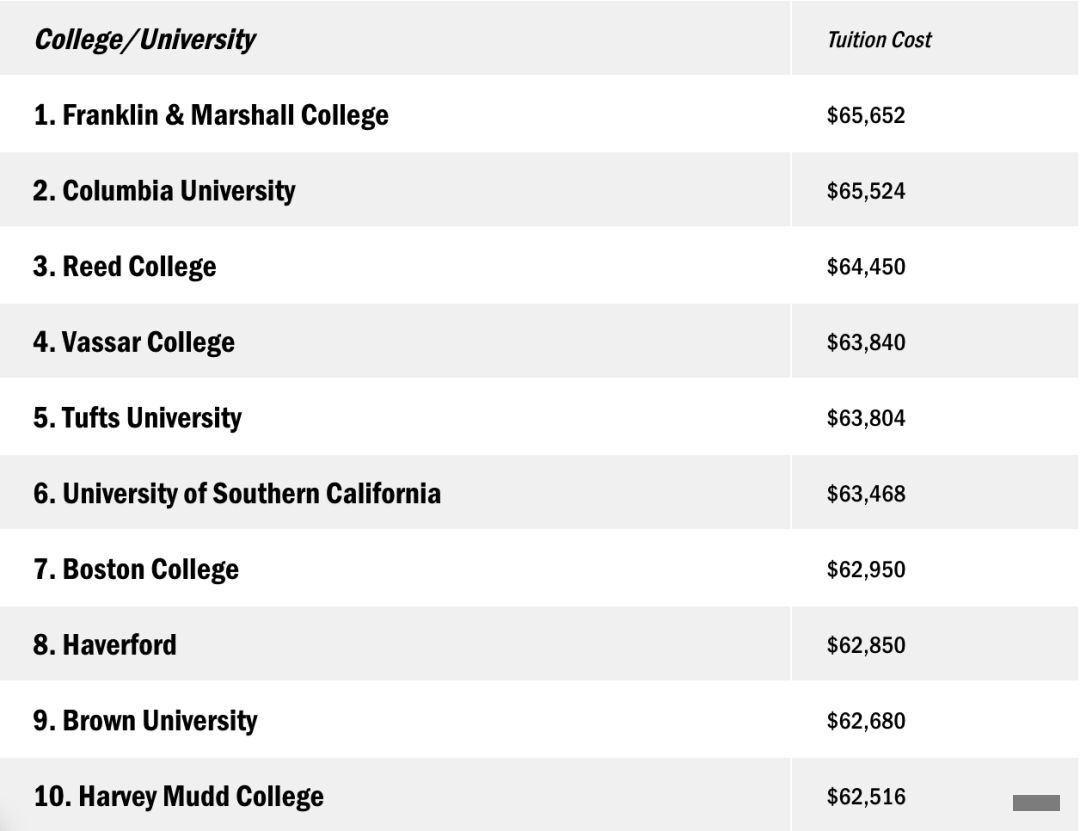 | College/University | Tuition Cost |
|---|---|
| 1. Franklin & Marshall College | \$65,652 |
| 2. Columbia University | \$65,524 |
| 3. Reed College | \$64,450 |
| 4. Vassar College | \$63,840 |
| 5. Tufts University | \$63,804 |
| 6. University of Southern California | \$63,468 |
| 7. Boston College | \$62,950 |
| 8. Haverford | \$62,850 |
| 9. Brown University | \$62,680 |
| 10. Harvey Mudd College | \$62,516 |